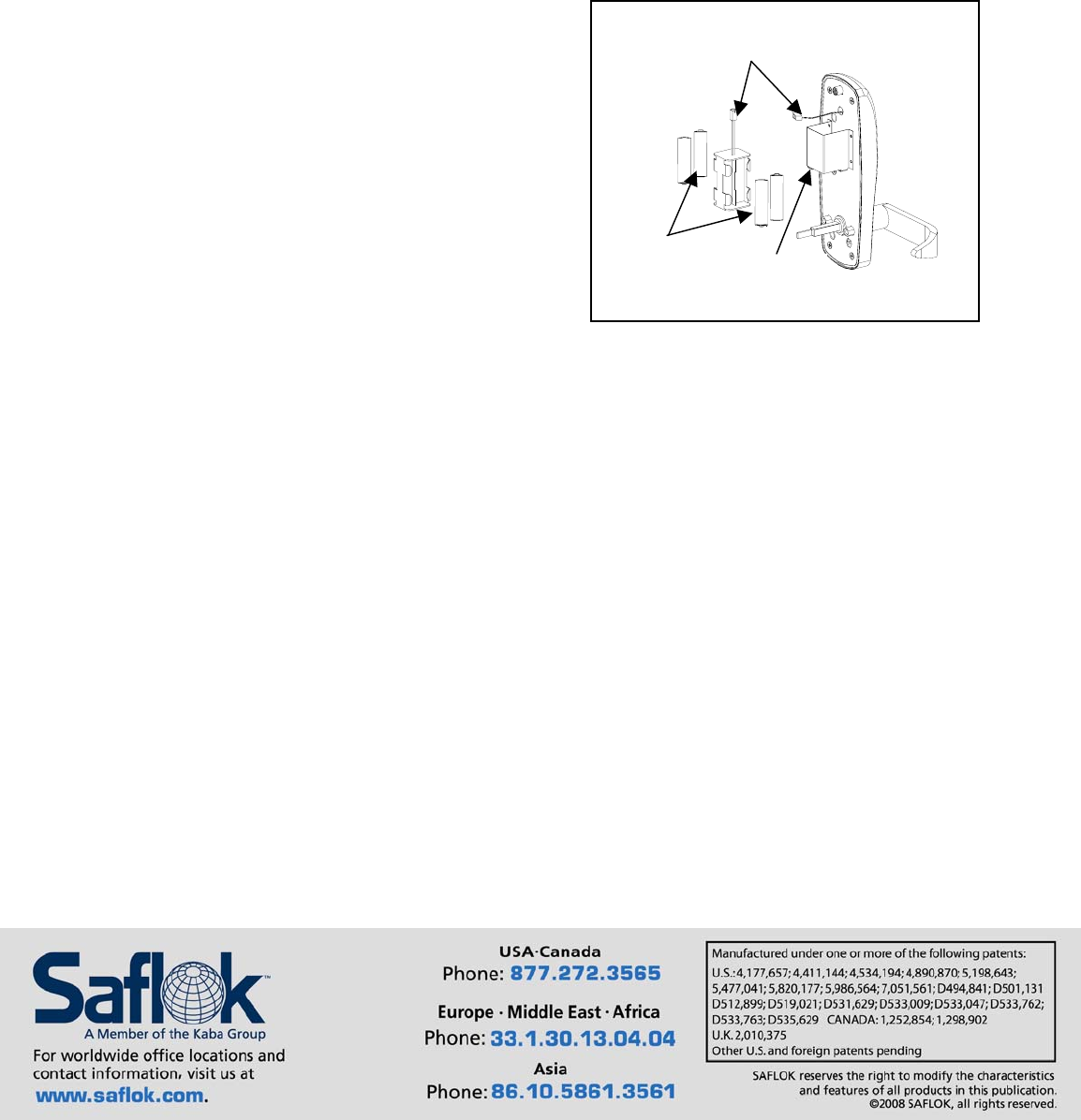 Saflok™
A Member of the Kaba Group

For worldwide office locations and contact information, visit us at www.saflok.com.

USA·Canada
Phone: 877.272.3565

Europe · Middle East · Africa
Phone: 33.1.30.13.04.04

Asia
Phone: 86.10.5861.3561

Manufactured under one or more of the following patents:
U.S.: 4,177,657; 4,411,144; 4,534,194; 4,890,870; 5,198,643; 5,477,041; 5,820,177; 5,986,564; 7,051,561; D494,841; D501,131 D512,899; D519,021; D531,629; D533,009; D533,047; D533,762; D533,763; D535,629 CANADA: 1,252,854; 1,298,902
U.K. 2,010,375
Other U.S. and foreign patents pending

SAFLOK reserves the right to modify the characteristics and features of all products in this publication.
©2008 SAFLOK, all rights reserved.